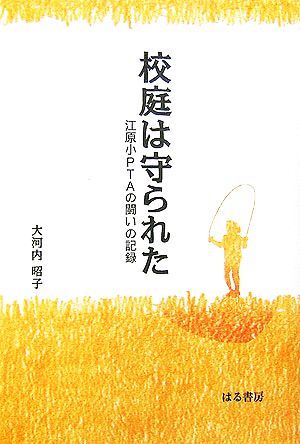 校庭は守られた

江原小PTAの闘いの記録

大河内 昭子

はる書房